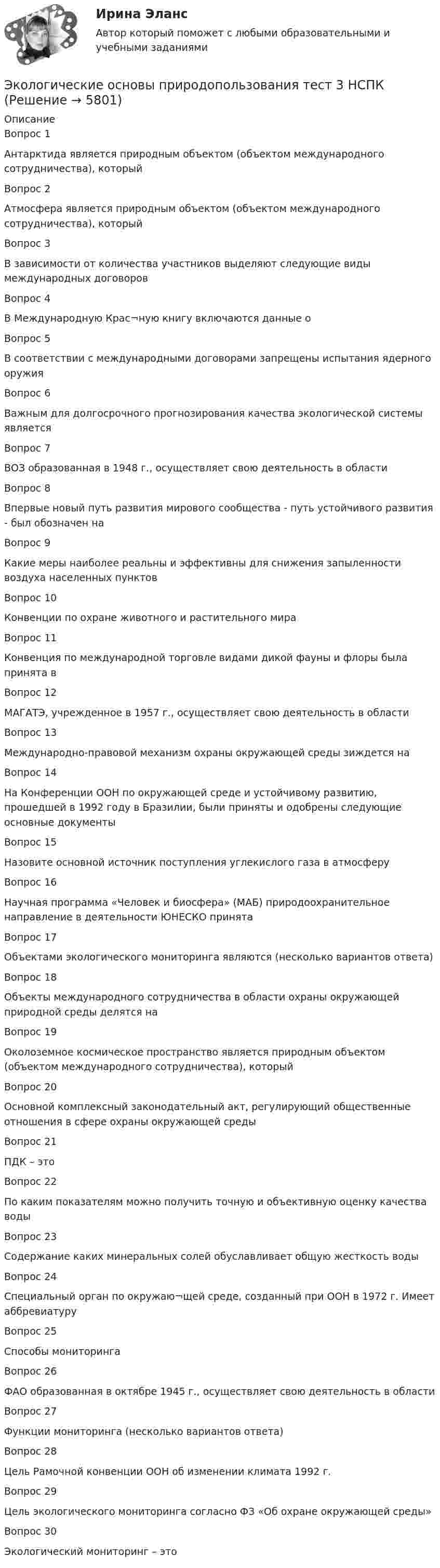 Ирина Эланс

Автор который поможет с любыми образовательными и учебными заданиями

Экологические основы природопользования тест 3 НСПК (Решение → 5801)

Описание

Вопрос 1

Антарктида является природным объектом (объектом международного сотрудничества), который

Вопрос 2

Атмосфера является природным объектом (объектом международного сотрудничества), который

Вопрос 3

В зависимости от количества участников выделяют следующие виды международных договоров

Вопрос 4

В Международную Крас¬ную книгу включаются данные о

Вопрос 5

В соответствии с международными договорами запрещены испытания ядерного оружия

Вопрос 6

Важным для долгосрочного прогнозирования качества экологической системы является

Вопрос 7

ВОЗ образованная в 1948 г., осуществляет свою деятельность в области

Вопрос 8

Впервые новый путь развития мирового сообщества - путь устойчивого развития - был обозначен на

Вопрос 9

Какие меры наиболее реальны и эффективны для снижения запыленности воздуха населенных пунктов

Вопрос 10

Конвенции по охране животного и растительного мира

Вопрос 11

Конвенция по международной торговле видами дикой фауны и флоры была принята в

Вопрос 12

МАГАТЭ, учрежденное в 1957 г., осуществляет свою деятельность в области

Вопрос 13

Международно-правовой механизм охраны окружающей среды зиждется на

Вопрос 14

На Конференции ООН по окружающей среде и устойчивому развитию, прошедшей в 1992 году в Бразилии, были приняты и одобрены следующие основные документы

Вопрос 15

Назовите основной источник поступления углекислого газа в атмосферу

Вопрос 16

Научная программа «Человек и биосфера» (МАБ) природоохранительное направление в деятельности ЮНЕСКО принята

Вопрос 17

Объектами экологического мониторинга являются (несколько вариантов ответа)

Вопрос 18

Объекты международного сотрудничества в области охраны окружающей природной среды делятся на

Вопрос 19

Околоземное космическое пространство является природным объектом (объектом международного сотрудничества), который

Вопрос 20

Основной комплексный законодательный акт, регулирующий общественные отношения в сфере охраны окружающей среды

Вопрос 21

ПДК – это

Вопрос 22

По каким показателям можно получить точную и объективную оценку качества воды

Вопрос 23

Содержание каких минеральных солей обуславливает общую жесткость воды

Вопрос 24

Специальный орган по окружаю¬щей среде, созданный при ООН в 1972 г. Имеет аббревиатуру

Вопрос 25

Способы мониторинга

Вопрос 26

ФАО образованная в октябре 1945 г., осуществляет свою деятельность в области

Вопрос 27

Функции мониторинга (несколько вариантов ответа)

Вопрос 28

Цель Рамочной конвенции ООН об изменении климата 1992 г.

Вопрос 29

Цель экологического мониторинга согласно ФЗ «Об охране окружающей среды»

Вопрос 30

Экологический мониторинг – это